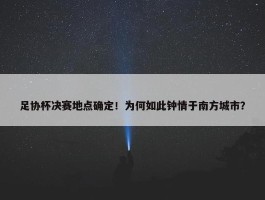 足协杯决赛地点确定！为何如此钟情于南方城市?